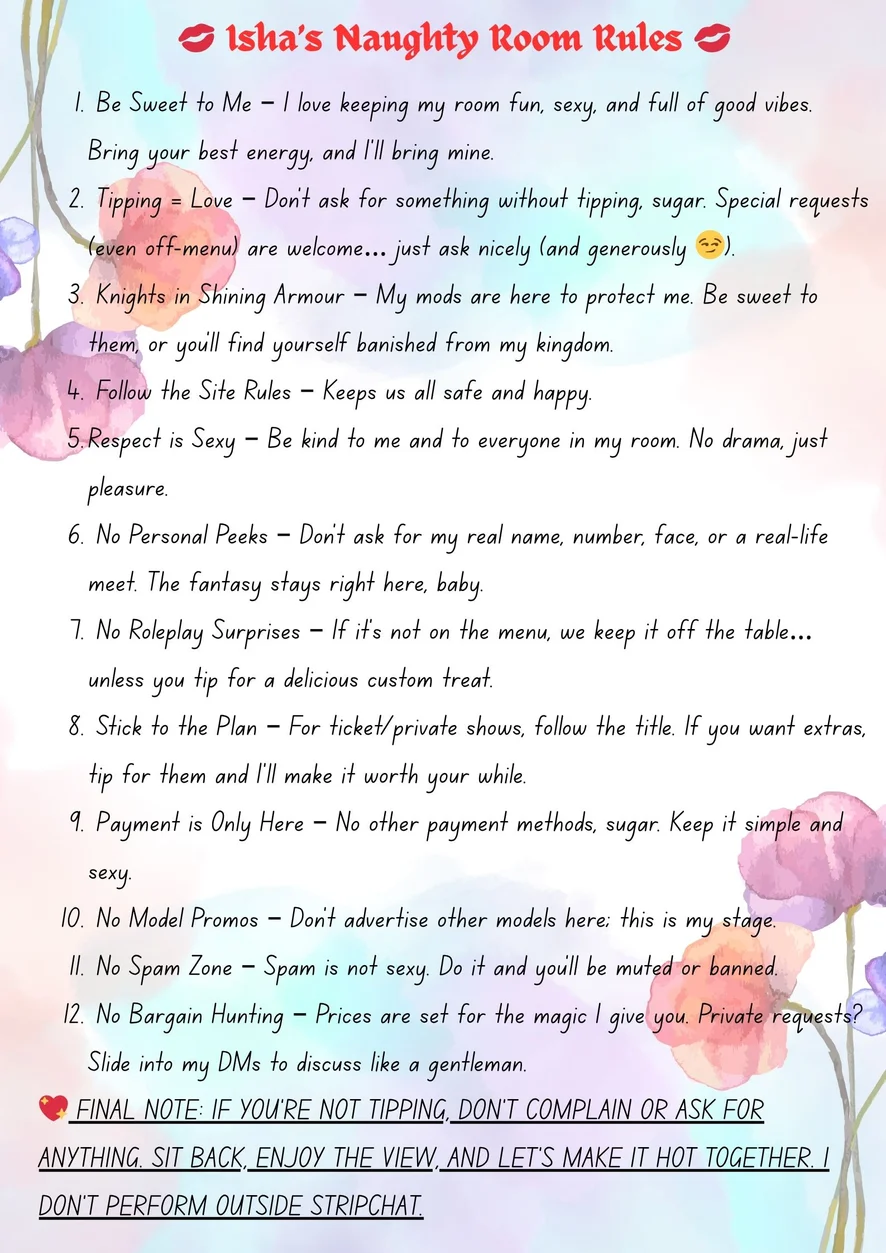 💋 Isha's Naughty Room Rules 💋

1. Be Sweet to Me – I love keeping my room fun, sexy, and full of good vibes. Bring your best energy, and I'll bring mine.

2. Tipping = Love – Don't ask for something without tipping, sugar. Special requests (even off-menu) are welcome… just ask nicely (and generously 😏).

3. Knights in Shining Armour – My mods are here to protect me. Be sweet to them, or you'll find yourself banished from my kingdom.

4. Follow the Site Rules – Keeps us all safe and happy.

5. Respect is Sexy – Be kind to me and to everyone in my room. No drama, just pleasure.

6. No Personal Peeks – Don't ask for my real name, number, face, or a real-life meet. The fantasy stays right here, baby.

7. No Roleplay Surprises – If it's not on the menu, we keep it off the table… unless you tip for a delicious custom treat.

8. Stick to the Plan – For ticket/private shows, follow the title. If you want extras, tip for them and I'll make it worth your while.

9. Payment is Only Here – No other payment methods, sugar. Keep it simple and sexy.

10. No Model Promos – Don't advertise other models here; this is my stage.

11. No Spam Zone – Spam is not sexy. Do it and you'll be muted or banned.

12. No Bargain Hunting – Prices are set for the magic I give you. Private requests? Slide into my DMs to discuss like a gentleman.

💖 FINAL NOTE: IF YOU'RE NOT TIPPING, DON'T COMPLAIN OR ASK FOR ANYTHING. SIT BACK, ENJOY THE VIEW, AND LET'S MAKE IT HOT TOGETHER. I DON'T PERFORM OUTSIDE STRIPCHAT.